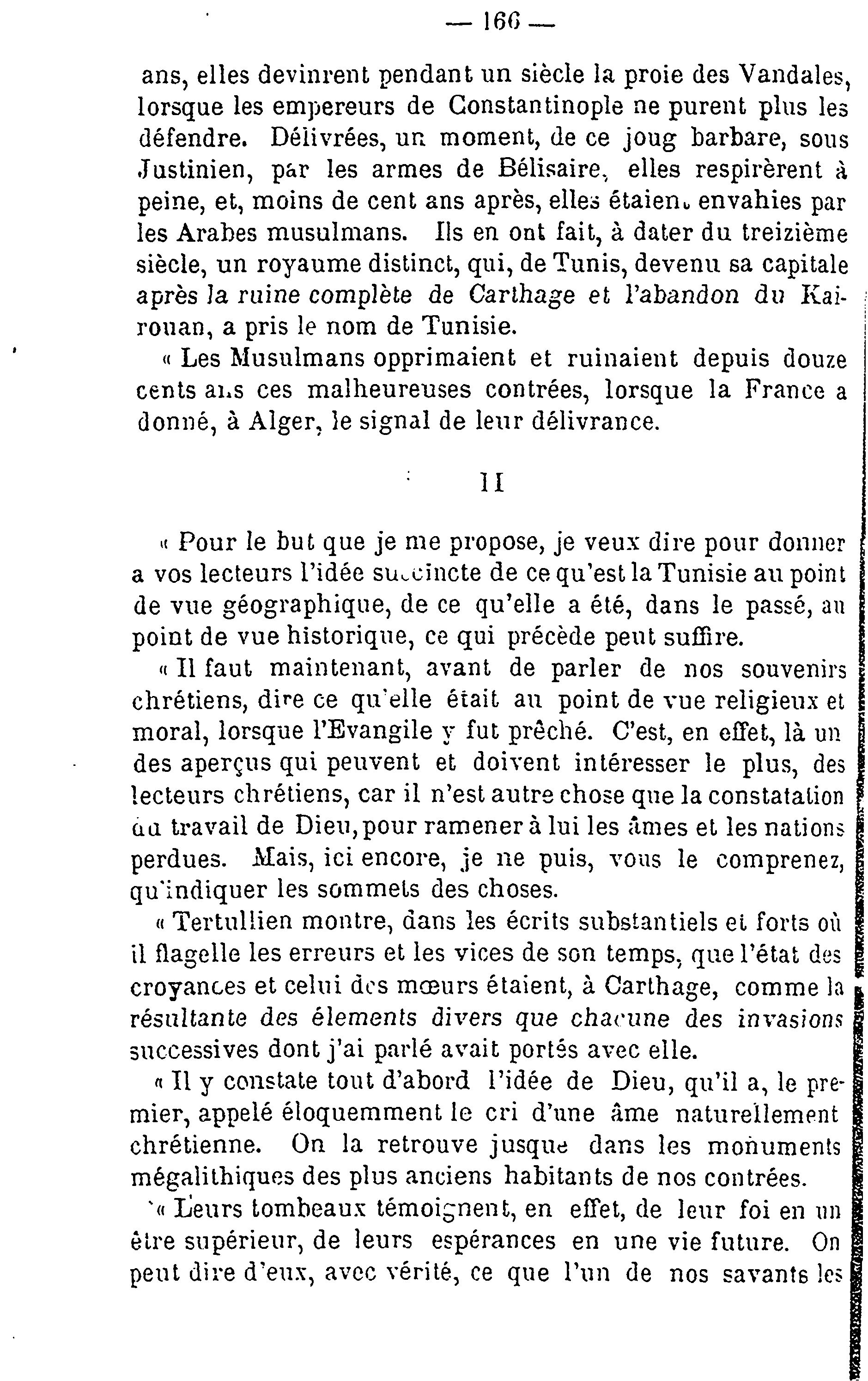 — 166 —

ans, elles devinrent pendant un siècle la proie des Vandales, lorsque les empereurs de Constantinople ne purent plus les défendre. Délivrées, un moment, de ce joug barbare, sous Justinien, par les armes de Bélisaire, elles respirèrent à peine, et, moins de cent ans après, elles étaient envahies par les Arabes musulmans. Ils en ont fait, à dater du treizième siècle, un royaume distinct, qui, de Tunis, devenu sa capitale après la ruine complète de Carthage et l'abandon du Kairouan, a pris le nom de Tunisie.

« Les Musulmans opprimaient et ruinaient depuis douze cents ans ces malheureuses contrées, lorsque la France a donné, à Alger, le signal de leur délivrance.

II

« Pour le but que je me propose, je veux dire pour donner a vos lecteurs l'idée succincte de ce qu'est la Tunisie au point de vue géographique, de ce qu'elle a été, dans le passé, au point de vue historique, ce qui précède peut suffire.

« Il faut maintenant, avant de parler de nos souvenirs chrétiens, dire ce qu'elle était au point de vue religieux et moral, lorsque l'Evangile y fut prêché. C'est, en effet, là un des aperçus qui peuvent et doivent intéresser le plus, des lecteurs chrétiens, car il n'est autre chose que la constatation du travail de Dieu, pour ramener à lui les âmes et les nations perdues. Mais, ici encore, je ne puis, vous le comprenez, qu'indiquer les sommets des choses.

« Tertullien montre, dans les écrits substantiels et forts où il flagelle les erreurs et les vices de son temps, que l'état des croyances et celui des mœurs étaient, à Carthage, comme la résultante des élements divers que chacune des invasions successives dont j'ai parlé avait portés avec elle.

« Il y constate tout d'abord l'idée de Dieu, qu'il a, le premier, appelé éloquemment le cri d'une âme naturellement chrétienne. On la retrouve jusque dans les monuments mégalithiques des plus anciens habitants de nos contrées.

« Leurs tombeaux témoignent, en effet, de leur foi en un être supérieur, de leurs espérances en une vie future. On peut dire d'eux, avec vérité, ce que l'un de nos savants les